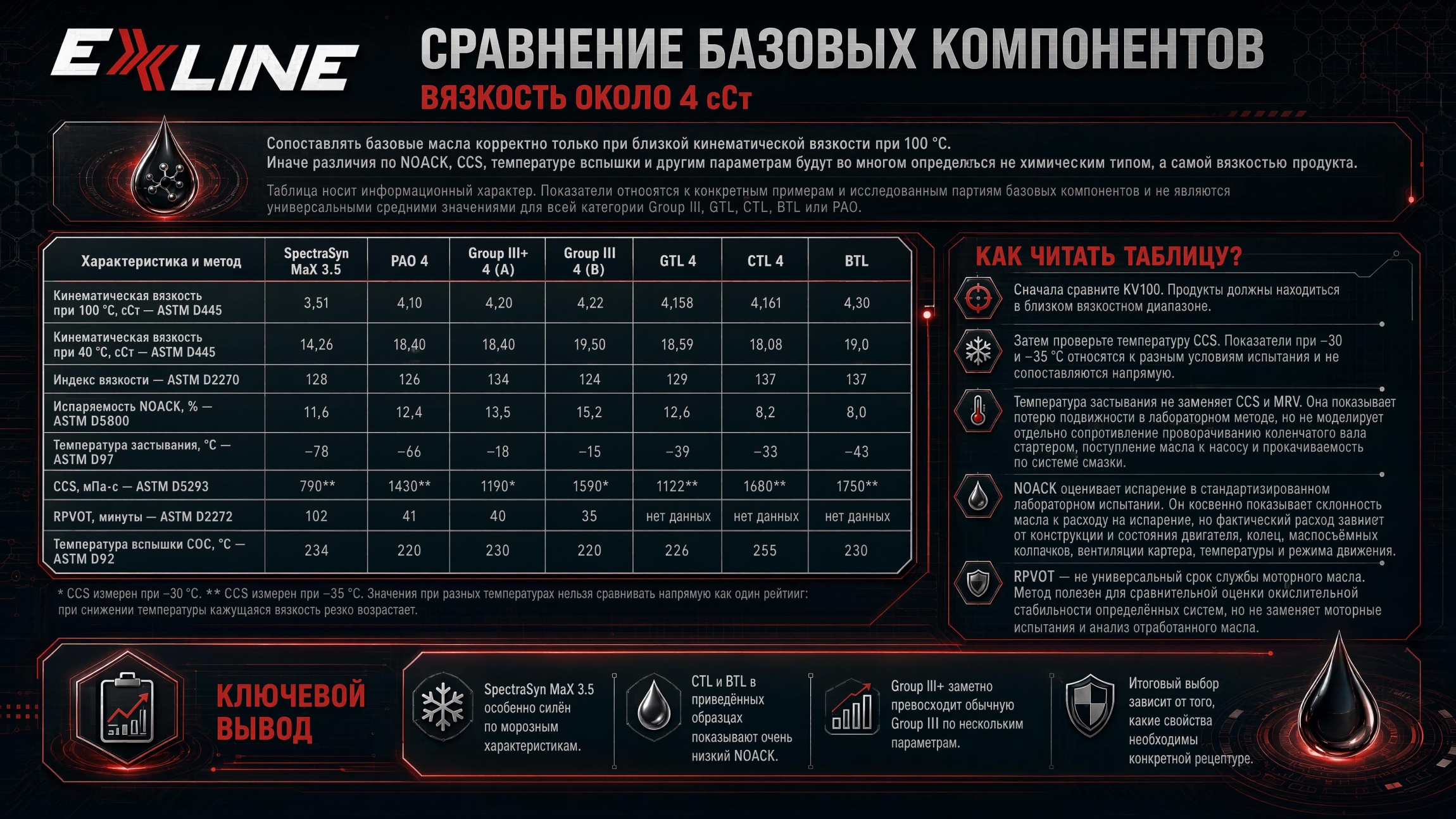 EXLINE

СРАВНЕНИЕ БАЗОВЫХ КОМПОНЕНТОВ
ВЯЗКОСТЬ ОКОЛО 4 сСт

Сопоставлять базовые масла корректно только при близкой кинематической вязкости при 100 °C.
Иначе различия по NOACK, CCS, температуре вспышки и другим параметрам будут во многом определяться не химическим типом, а самой вязкостью продукта.

Таблица носит информационный характер. Показатели относятся к конкретным примерам и исследованным партиям базовых компонентов и не являются универсальными средними значениями для всей категории Group III, GTL, CTL, BTL или PAO.

| Характеристика и метод | SpectraSyn MaX 3.5 | PAO 4 | Group III+ 4 (A) | Group III 4 (B) | GTL 4 | CTL 4 | BTL |
|---|---|---|---|---|---|---|---|
| Кинематическая вязкость при 100 °C, сСт — ASTM D445 | 3,51 | 4,10 | 4,20 | 4,22 | 4,158 | 4,161 | 4,30 |
| Кинематическая вязкость при 40 °C, сСт — ASTM D445 | 14,26 | 18,40 | 18,40 | 19,50 | 18,59 | 18,08 | 19,0 |
| Индекс вязкости — ASTM D2270 | 128 | 126 | 134 | 124 | 129 | 137 | 137 |
| Испаряемость NOACK, % — ASTM D5800 | 11,6 | 12,4 | 13,5 | 15,2 | 12,6 | 8,2 | 8,0 |
| Температура застывания, °C — ASTM D97 | −78 | −66 | −18 | −15 | −39 | −33 | −43 |
| CCS, мПа·с — ASTM D5293 | 790** | 1430** | 1190* | 1590* | 1122** | 1680** | 1750** |
| RPVOT, минуты — ASTM D2272 | 102 | 41 | 40 | 35 | нет данных | нет данных | нет данных |
| Температура вспышки COC, °C — ASTM D92 | 234 | 220 | 230 | 220 | 226 | 255 | 230 |

* CCS измерен при −30 °C. ** CCS измерен при −35 °C. Значения при разных температурах нельзя сравнивать напрямую как один рейтинг: при снижении температуры кажущаяся вязкость резко возрастает.

КАК ЧИТАТЬ ТАБЛИЦУ?

Сначала сравните KV100. Продукты должны находиться в близком вязкостном диапазоне.

Затем проверьте температуру CCS. Показатели при −30 и −35 °C относятся к разным условиям испытания и не сопоставляются напрямую.

Температура застывания не заменяет CCS и MRV. Она показывает потерю подвижности в лабораторном методе, но не моделирует отдельно сопротивление проворачиванию коленчатого вала стартером, поступление масла к насосу и прокачиваемость по системе смазки.

NOACK оценивает испарение в стандартизированном лабораторном испытании. Он косвенно показывает склонность масла к расходу на испарение, но фактический расход зависит от конструкции и состояния двигателя, колец, маслосъёмных колпачков, вентиляции картера, температуры и режима движения.

RPVOT — не универсальный срок службы моторного масла. Метод полезен для сравнительной оценки окислительной стабильности определённых систем, но не заменяет моторные испытания и анализ отработанного масла.

КЛЮЧЕВОЙ ВЫВОД

SpectraSyn MaX 3.5 особенно силён по морозным характеристикам.

CTL и BTL в приведённых образцах показывают очень низкий NOACK.

Group III+ заметно превосходит обычную Group III по нескольким параметрам.

Итоговый выбор зависит от того, какие свойства необходимы конкретной рецептуре.